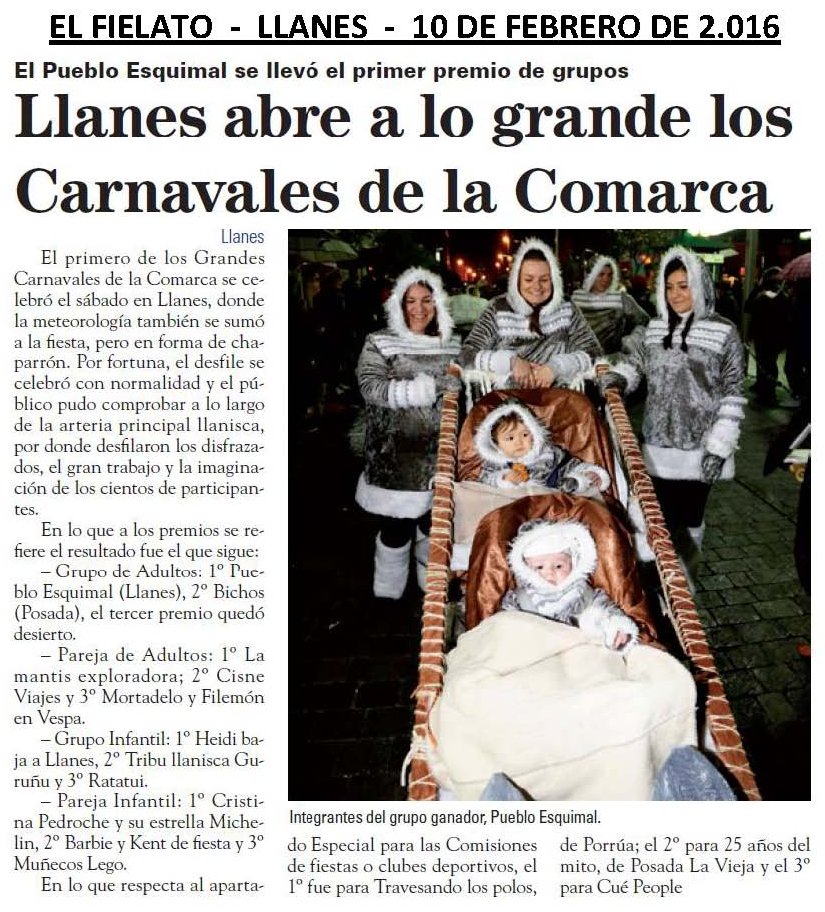 EL FIELATO - LLANES - 10 DE FEBRERO DE 2.016

El Pueblo Esquimal se llevó el primer premio de grupos

Llanes abre a lo grande los Carnavales de la Comarca

Llanes

El primero de los Grandes Carnavales de la Comarca se celebró el sábado en Llanes, donde la meteorología también se sumó a la fiesta, pero en forma de chaparrón. Por fortuna, el desfile se celebró con normalidad y el público pudo comprobar a lo largo de la arteria principal llanisca, por donde desfilaron los disfrazados, el gran trabajo y la imaginación de los cientos de participantes.

En lo que a los premios se refiere el resultado fue el que sigue:

– Grupo de Adultos: 1º Pueblo Esquimal (Llanes), 2º Bichos (Posada), el tercer premio quedó desierto.

– Pareja de Adultos: 1º La mantis exploradora; 2º Cisne Viajes y 3º Mortadelo y Filemón en Vespa.

– Grupo Infantil: 1º Heidi baja a Llanes, 2º Tribu llanisca Guruñu y 3º Ratatui.

– Pareja Infantil: 1º Cristina Pedroche y su estrella Michelin, 2º Barbie y Kent de fiesta y 3º Muñecos Lego.

En lo que respecta al apartado Especial para las Comisiones de fiestas o clubes deportivos, el 1º fue para Travesando los polos, de Porrúa; el 2º para 25 años del mito, de Posada La Vieja y el 3º para Cué People

Integrantes del grupo ganador, Pueblo Esquimal.